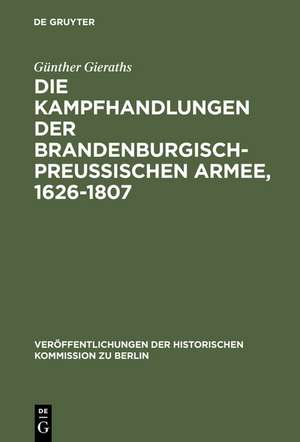 DE GRUYTER

Günther Gieraths

DIE KAMPFHANDLUNGEN DER BRANDENBURGISCH-PREUSSISCHEN ARMEE, 1626-1807

VERÖFFENTLICHUNGEN DER HISTORISCHEN KOMMISSION ZU BERLIN

DE G